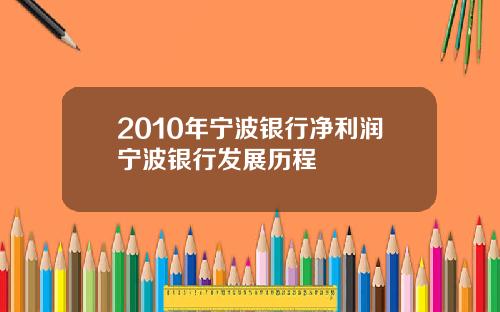 2010年宁波银行净利润
宁波银行发展历程